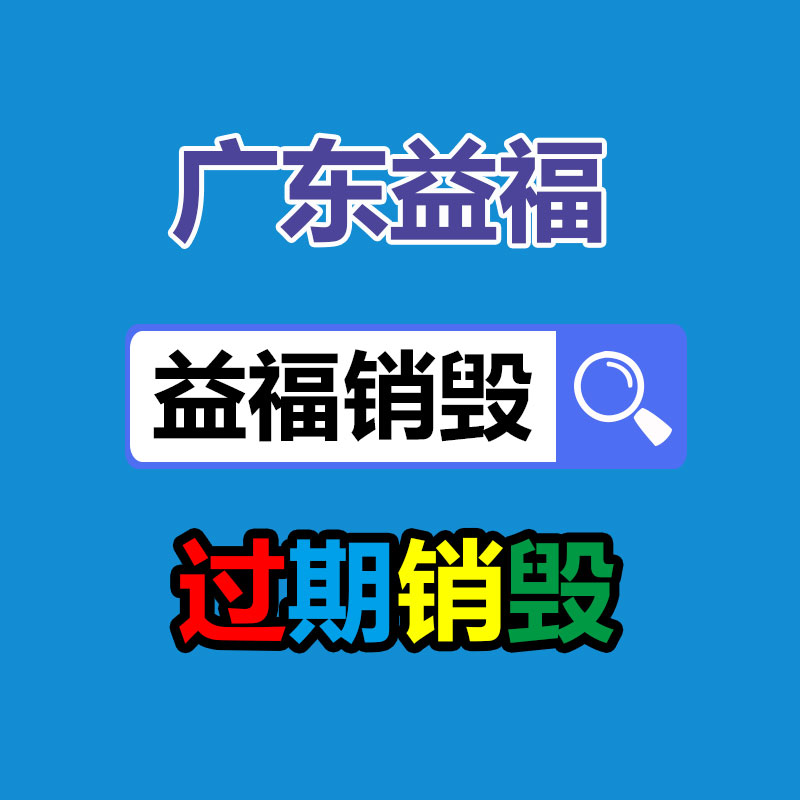 广东益福

益福销毁

过期销毁